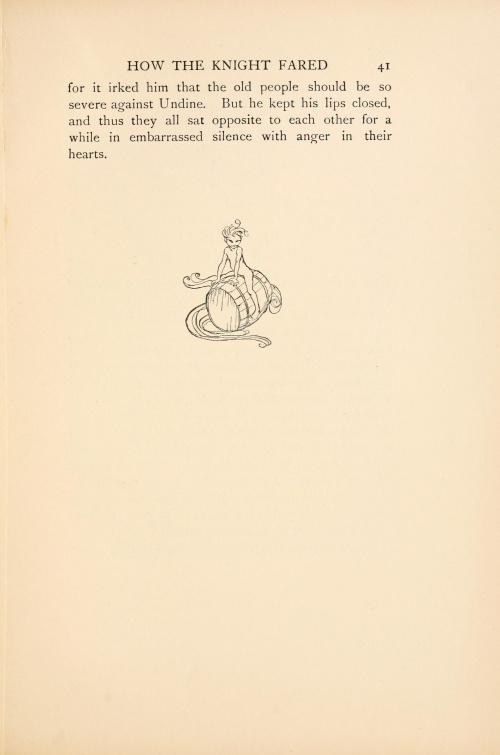 HOW THE KNIGHT FARED 41

for it irked him that the old people should be so severe against Undine. But he kept his lips closed, and thus they all sat opposite to each other for a while in embarrassed silence with anger in their hearts.